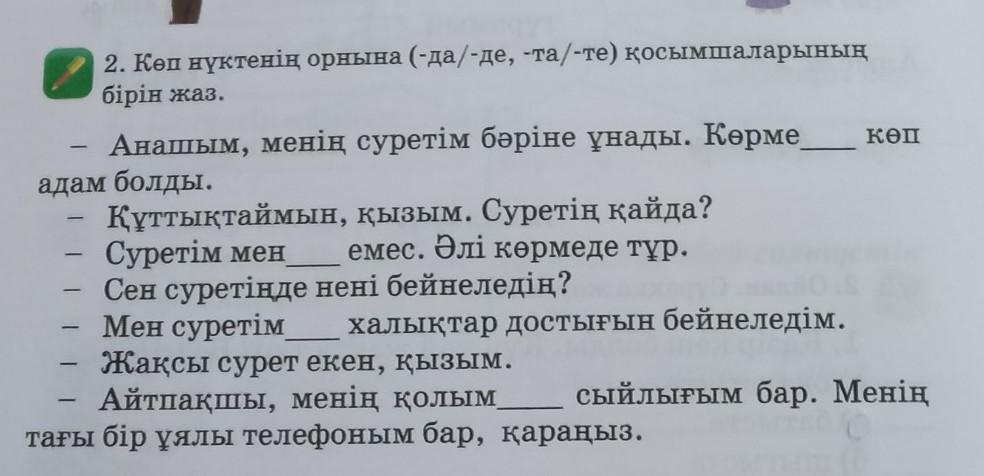 2. Көп нүктенің орнына (-да/-де, -та/-те) қосымшаларының бірін жаз.

- Анашым, менің суретім бәріне ұнады. Көрме____ көп адам болды.
- Құттықтаймын, қызым. Суретің қайда?
- Суретім мен____ емес. Әлі көрмеде тұр.
- Сен суретіңде нені бейнеледің?
- Мен суретім____ халықтар достығын бейнеледім.
- Жақсы сурет екен, қызым.
- Айтпақшы, менің қолым____ сыйлығым бар. Менің тағы бір ұялы телефоным бар, қараңыз.